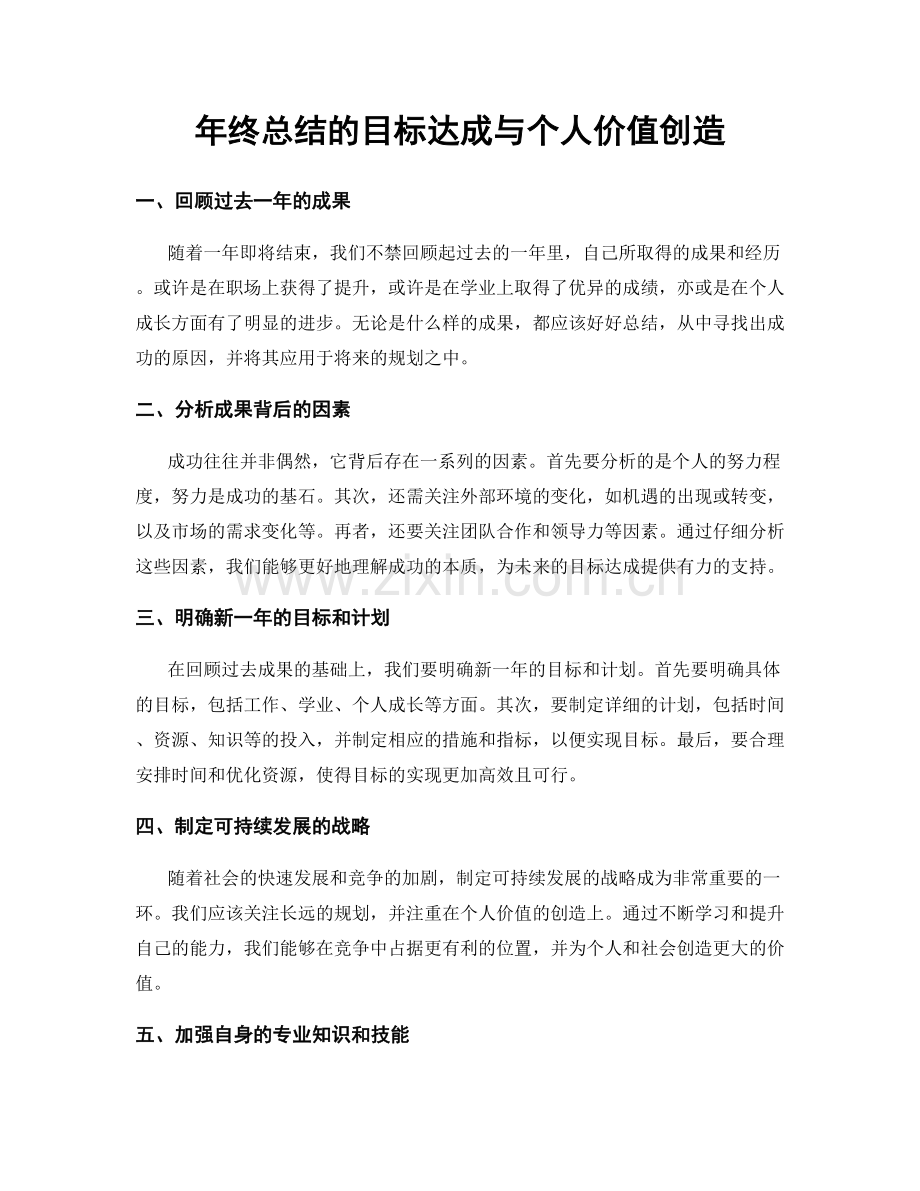 年终总结的目标达成与个人价值创造

一、回顾过去一年的成果

随着一年即将结束，我们不禁回顾起过去的一年里，自己所取得的成果和经历。或许是在职场上获得了提升，或许是在学业上取得了优异的成绩，亦或是在个人成长方面有了明显的进步。无论是什么样的成果，都应该好好总结，从中寻找出成功的原因，并将其应用于将来的规划之中。

二、分析成果背后的因素

成功往往并非偶然，它背后存在一系列的因素。首先要分析的是个人的努力程度，努力是成功的基石。其次，还需关注外部环境的变化，如机遇的出现或转变，以及市场的需求变化等。再者，还要关注团队合作和领导力等因素。通过仔细分析这些因素，我们能够更好地理解成功的本质，为未来的目标达成提供有力的支持。

三、明确新一年的目标和计划

在回顾过去成果的基础上，我们要明确新一年的目标和计划。首先要明确具体的目标，包括工作、学业、个人成长等方面。其次，要制定详细的计划，包括时间、资源、知识等的投入，并制定相应的措施和指标，以便实现目标。最后，要合理安排时间和优化资源，使得目标的实现更加高效且可行。

四、制定可持续发展的战略

随着社会的快速发展和竞争的加剧，制定可持续发展的战略成为非常重要的一环。我们应该关注长远的规划，并注重在个人价值的创造上。通过不断学习和提升自己的能力，我们能够在竞争中占据更有利的位置，并为个人和社会创造更大的价值。

五、加强自身的专业知识和技能

www.zixin.com.cn